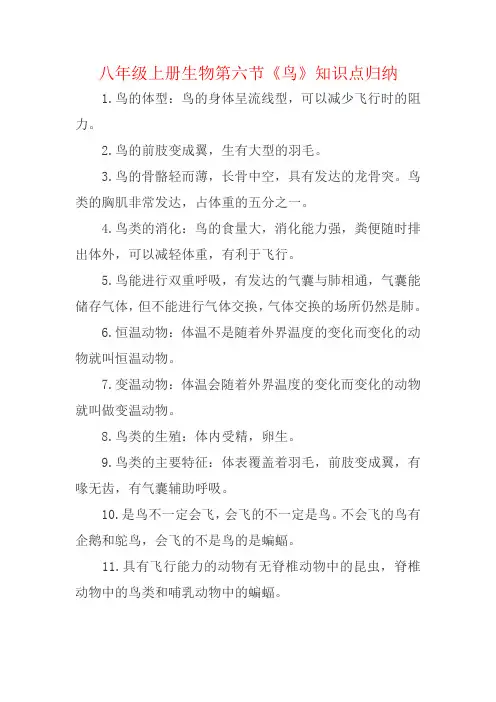 八年级上册生物第六节《鸟》知识点归纳

1.鸟的体型：鸟的身体呈流线型，可以减少飞行时的阻力。

2.鸟的前肢变成翼，生有大型的羽毛。

3.鸟的骨骼轻而薄，长骨中空，具有发达的龙骨突。鸟类的胸肌非常发达，占体重的五分之一。

4.鸟类的消化：鸟的食量大，消化能力强，粪便随时排出体外，可以减轻体重，有利于飞行。

5.鸟能进行双重呼吸，有发达的气囊与肺相通，气囊能储存气体，但不能进行气体交换，气体交换的场所仍然是肺。

6.恒温动物：体温不是随着外界温度的变化而变化的动物就叫恒温动物。

7.变温动物：体温会随着外界温度的变化而变化的动物就叫做变温动物。

8.鸟类的生殖：体内受精，卵生。

9.鸟类的主要特征：体表覆盖着羽毛，前肢变成翼，有喙无齿，有气囊辅助呼吸。

10.是鸟不一定会飞，会飞的不一定是鸟。不会飞的鸟有企鹅和鸵鸟，会飞的不是鸟的是蝙蝠。

11.具有飞行能力的动物有无脊椎动物中的昆虫，脊椎动物中的鸟类和哺乳动物中的蝙蝠。